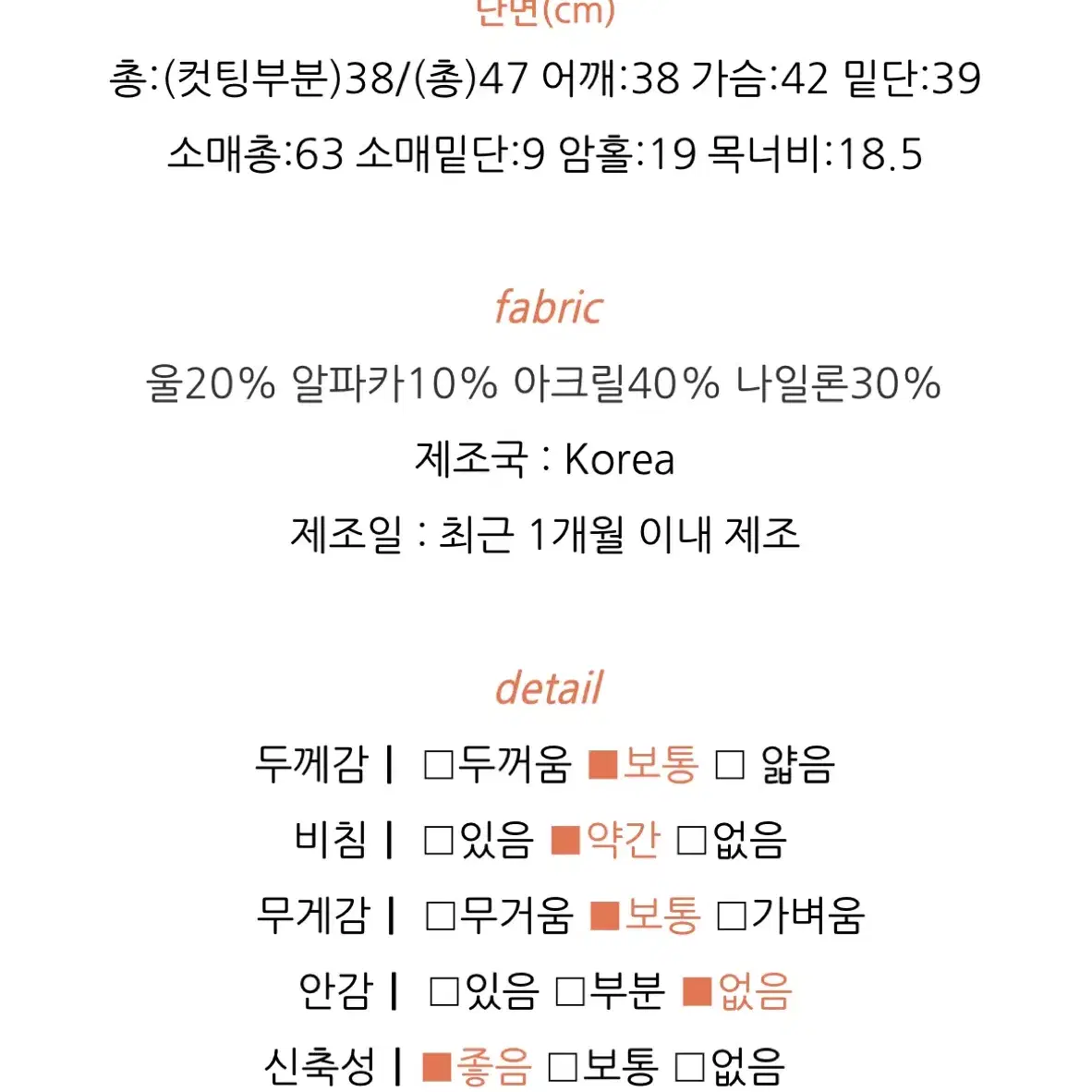 단면(cm)

총:(컷팅부분)38/(총)47 어깨:38 가슴:42 밑단:39

소매총:63 소매밑단:9 암홀:19 목너비:18.5

fabric

울20% 알파카10% 아크릴40% 나일론30%

제조국 : Korea

제조일 : 최근 1개월 이내 제조

detail

두께감 | □두꺼움 ■보통 □ 얇음

비침 | □있음 ■약간 □없음

무게감 | □무거움 ■보통 □가벼움

안감 | □있음 □부분 ■없음

신축성 | ■좋음 □보통 □없음